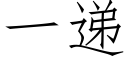 一递